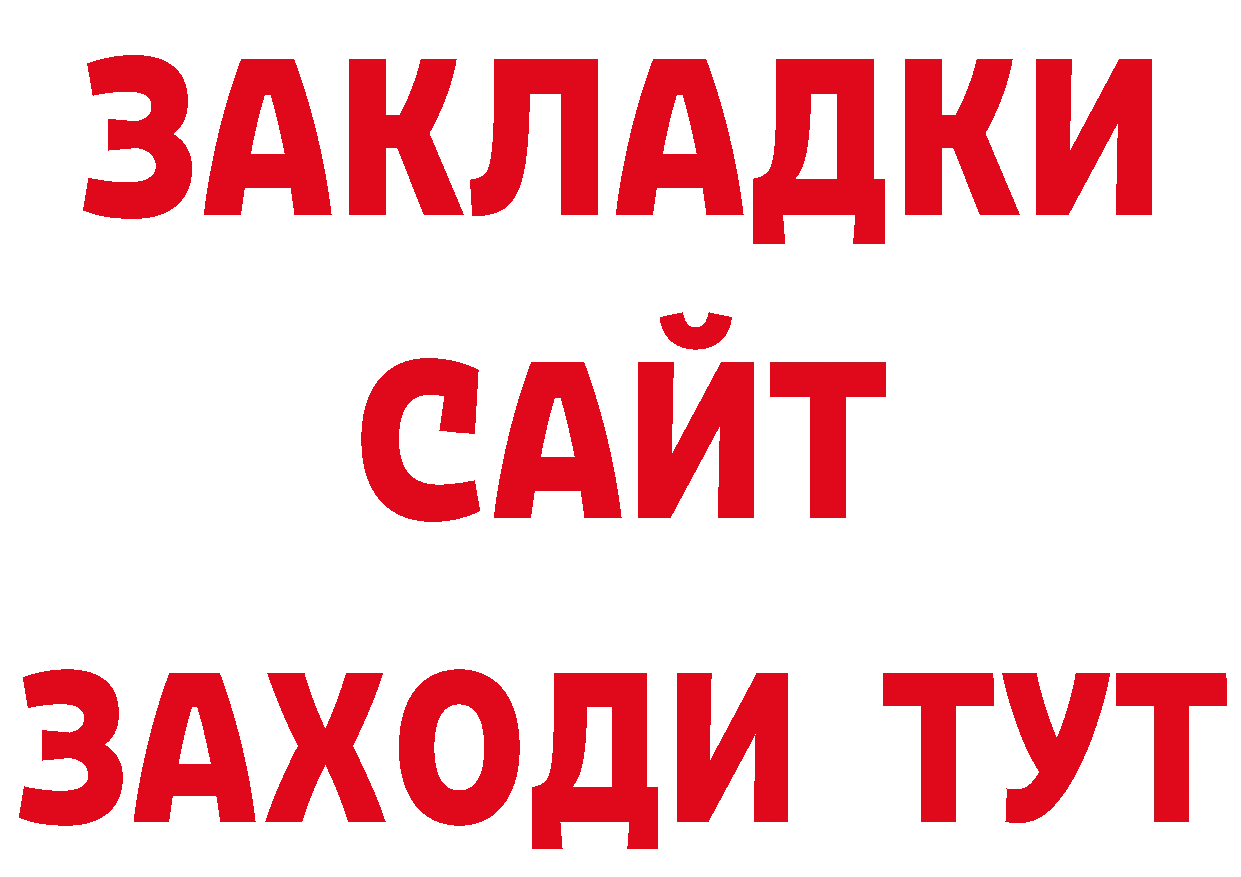 ЗАКЛАДКИ
САЙТ
ЗАХОДИ ТУТ